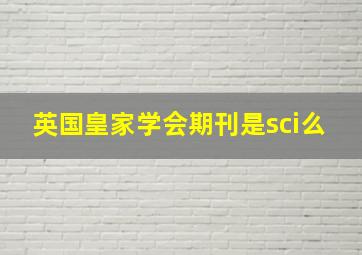 英国皇家学会期刊是sci么